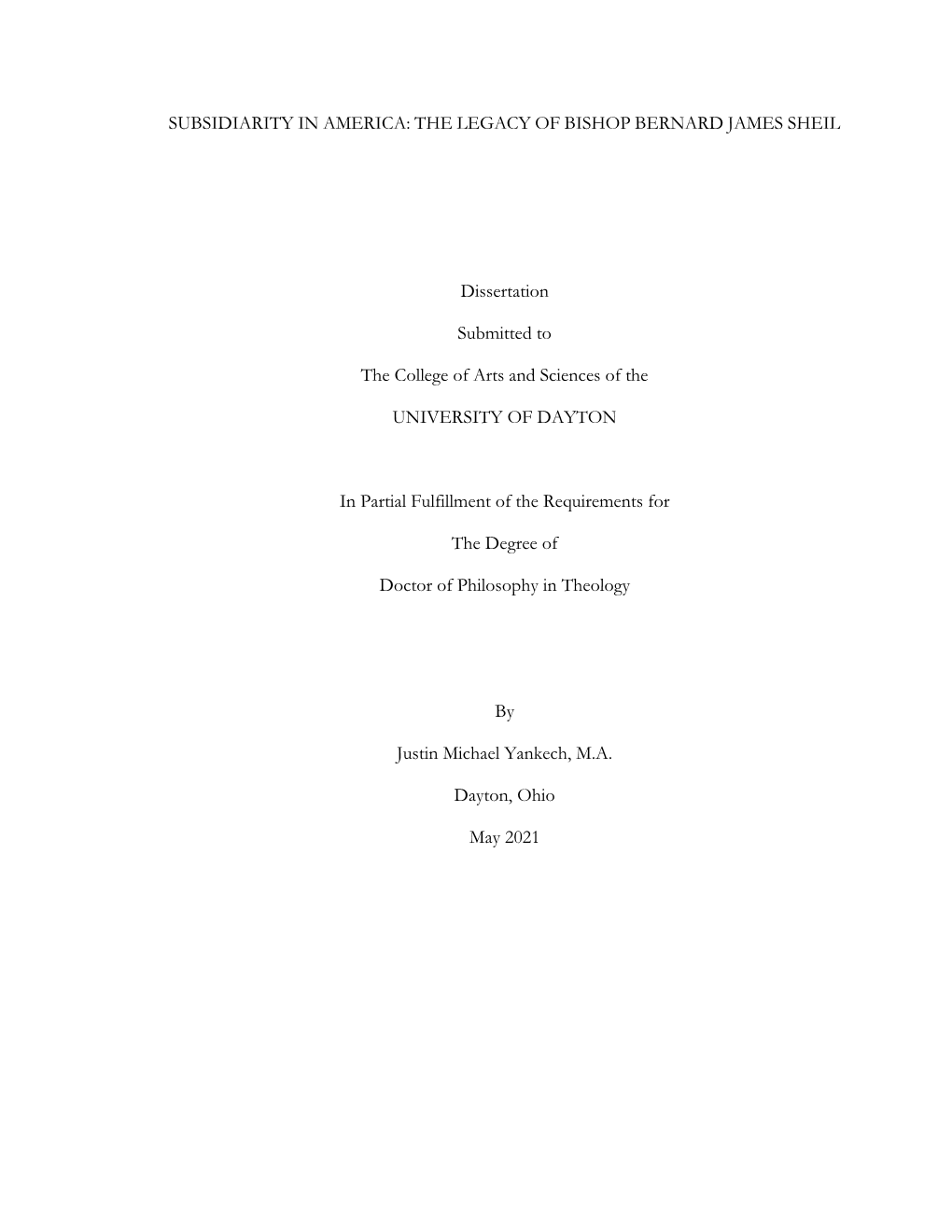 SUBSIDIARITY IN AMERICA: THE LEGACY OF BISHOP BERNARD JAMES SHEIL

Dissertation

Submitted to

The College of Arts and Sciences of the

UNIVERSITY OF DAYTON

In Partial Fulfillment of the Requirements for

The Degree of

Doctor of Philosophy in Theology

By

Justin Michael Yankech, M.A.

Dayton, Ohio

May 2021